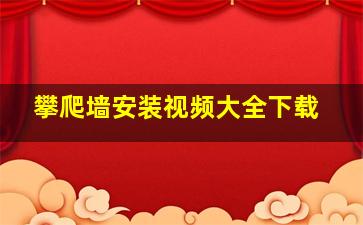 攀爬墙安装视频大全下载